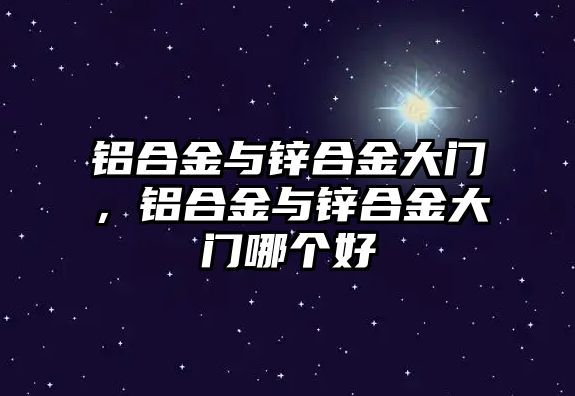 铝合金与锌合金大门，铝合金与锌合金大门哪个好